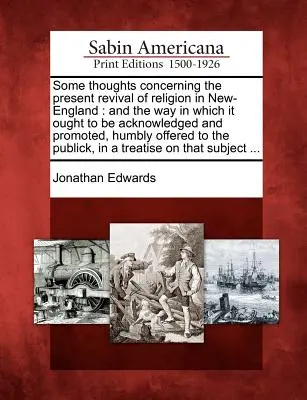 Sabin Americana
Print Editions 1500-1926

Some thoughts concerning the present revival of religion in New-England : and the way in which it ought to be acknowledged and promoted, humbly offered to the publick, in a treatise on that subject ...

Jonathan Edwards